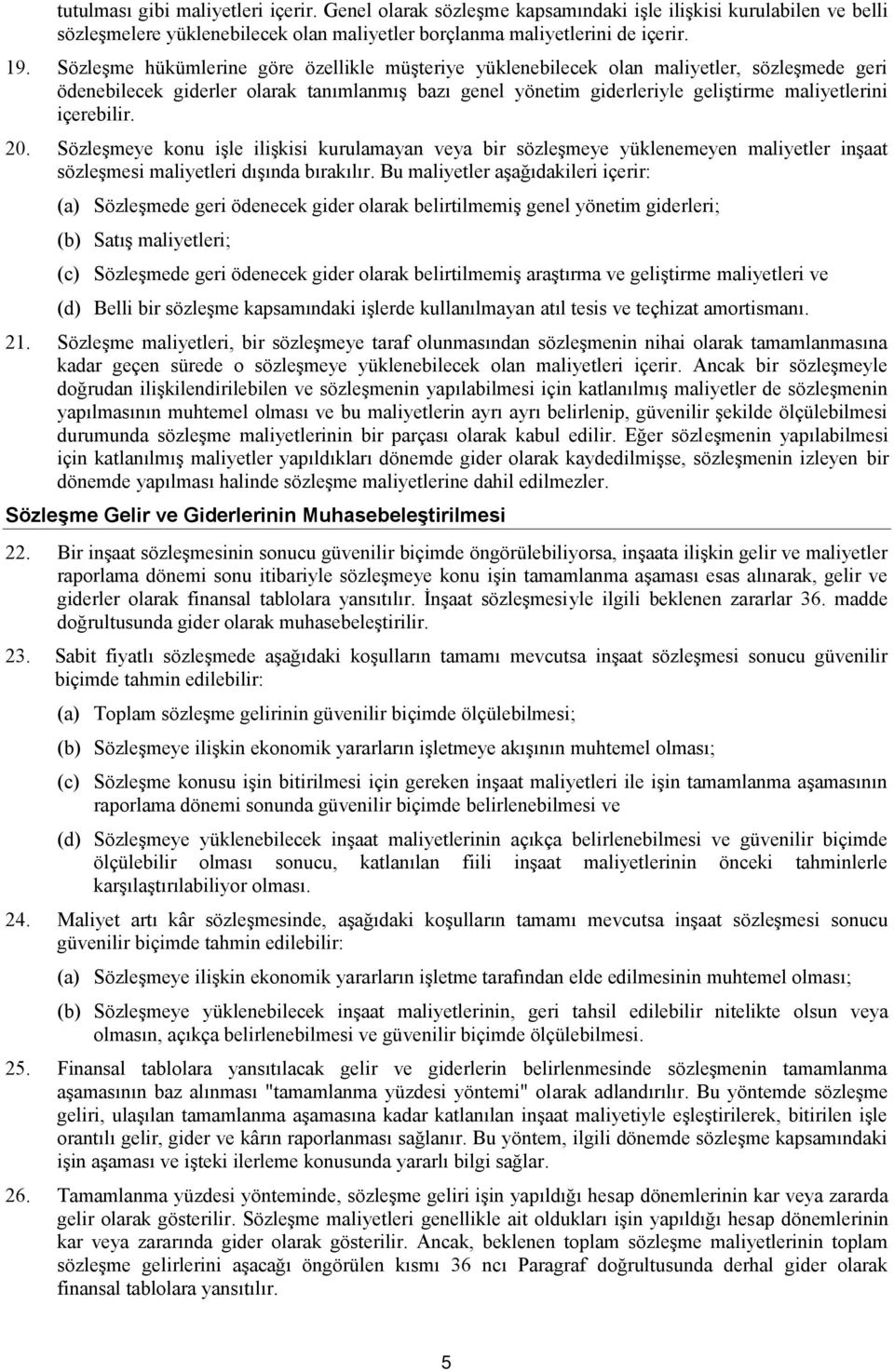 tutulması gibi maliyetleri içerir. Genel olarak sözleşme kapsamındaki işle ilişkisi kurulabilen ve belli sözleşmelere yüklenebilecek olan maliyetler borçlanma maliyetlerini de içerir.

19. Sözleşme hükümlerine göre özellikle müşteriye yüklenebilecek olan maliyetler, sözleşmede geri ödenebilecek giderler olarak tanımlanmış bazı genel yönetim giderleriyle geliştirme maliyetlerini içerebilir.

20. Sözleşmeye konu işle ilişkisi kurulamayan veya bir sözleşmeye yüklenemeyen maliyetler inşaat sözleşmesi maliyetleri dışında bırakılır. Bu maliyetler aşağıdakileri içerir:

(a) Sözleşmede geri ödenecek gider olarak belirtilmemiş genel yönetim giderleri;

(b) Satış maliyetleri;

(c) Sözleşmede geri ödenecek gider olarak belirtilmemiş araştırma ve geliştirme maliyetleri ve

(d) Belli bir sözleşme kapsamındaki işlerde kullanılmayan atıl tesis ve teçhizat amortismanı.

21. Sözleşme maliyetleri, bir sözleşmeye taraf olunmasından sözleşmenin nihai olarak tamamlanmasına kadar geçen sürede o sözleşmeye yüklenebilecek olan maliyetleri içerir. Ancak bir sözleşmeyle doğrudan ilişkilendirilebilen ve sözleşmenin yapılabilmesi için katlanılmış maliyetler de sözleşmenin yapılmasının muhtemel olması ve bu maliyetlerin ayrı ayrı belirlenip, güvenilir şekilde ölçülebilmesi durumunda sözleşme maliyetlerinin bir parçası olarak kabul edilir. Eğer sözleşmenin yapılabilmesi için katlanılmış maliyetler yapıldıkları dönemde gider olarak kaydedilmişse, sözleşmenin izleyen bir dönemde yapılması halinde sözleşme maliyetlerine dahil edilmezler.

Sözleşme Gelir ve Giderlerinin Muhasebeleştirilmesi

22. Bir inşaat sözleşmesinin sonucu güvenilir biçimde öngörülebiliyorsa, inşaata ilişkin gelir ve maliyetler raporlama dönemi sonu itibariyle sözleşmeye konu işin tamamlanma aşaması esas alınarak, gelir ve giderler olarak finansal tablolara yansıtılır. İnşaat sözleşmesiyle ilgili beklenen zararlar 36. madde doğrultusunda gider olarak muhasebeleştirilir.

23. Sabit fiyatlı sözleşmede aşağıdaki koşulların tamamı mevcutsa inşaat sözleşmesi sonucu güvenilir biçimde tahmin edilebilir:

(a) Toplam sözleşme gelirinin güvenilir biçimde ölçülebilmesi;

(b) Sözleşmeye ilişkin ekonomik yararların işletmeye akışının muhtemel olması;

(c) Sözleşme konusu işin bitirilmesi için gereken inşaat maliyetleri ile işin tamamlanma aşamasının raporlama dönemi sonunda güvenilir biçimde belirlenebilmesi ve

(d) Sözleşmeye yüklenebilecek inşaat maliyetlerinin açıkça belirlenebilmesi ve güvenilir biçimde ölçülebilir olması sonucu, katlanılan fiili inşaat maliyetlerinin önceki tahminlerle karşılaştırılabiliyor olması.

24. Maliyet artı kâr sözleşmesinde, aşağıdaki koşulların tamamı mevcutsa inşaat sözleşmesi sonucu güvenilir biçimde tahmin edilebilir:

(a) Sözleşmeye ilişkin ekonomik yararların işletme tarafından elde edilmesinin muhtemel olması;

(b) Sözleşmeye yüklenebilecek inşaat maliyetlerinin, geri tahsil edilebilir nitelikte olsun veya olmasın, açıkça belirlenebilmesi ve güvenilir biçimde ölçülebilmesi.

25. Finansal tablolara yansıtılacak gelir ve giderlerin belirlenmesinde sözleşmenin tamamlanma aşamasının baz alınması "tamamlanma yüzdesi yöntemi" olarak adlandırılır. Bu yöntemde sözleşme geliri, ulaşılan tamamlanma aşamasına kadar katlanılan inşaat maliyetiyle eşleştirilerek, bitirilen işle orantılı gelir, gider ve kârın raporlanması sağlanır. Bu yöntem, ilgili dönemde sözleşme kapsamındaki işin aşaması ve işteki ilerleme konusunda yararlı bilgi sağlar.

26. Tamamlanma yüzdesi yönteminde, sözleşme geliri işin yapıldığı hesap dönemlerinin kar veya zararda gelir olarak gösterilir. Sözleşme maliyetleri genellikle ait oldukları işin yapıldığı hesap dönemlerinin kar veya zararında gider olarak gösterilir. Ancak, beklenen toplam sözleşme maliyetlerinin toplam sözleşme gelirlerini aşacağı öngörülen kısmı 36 ncı Paragraf doğrultusunda derhal gider olarak finansal tablolara yansıtılır.

5